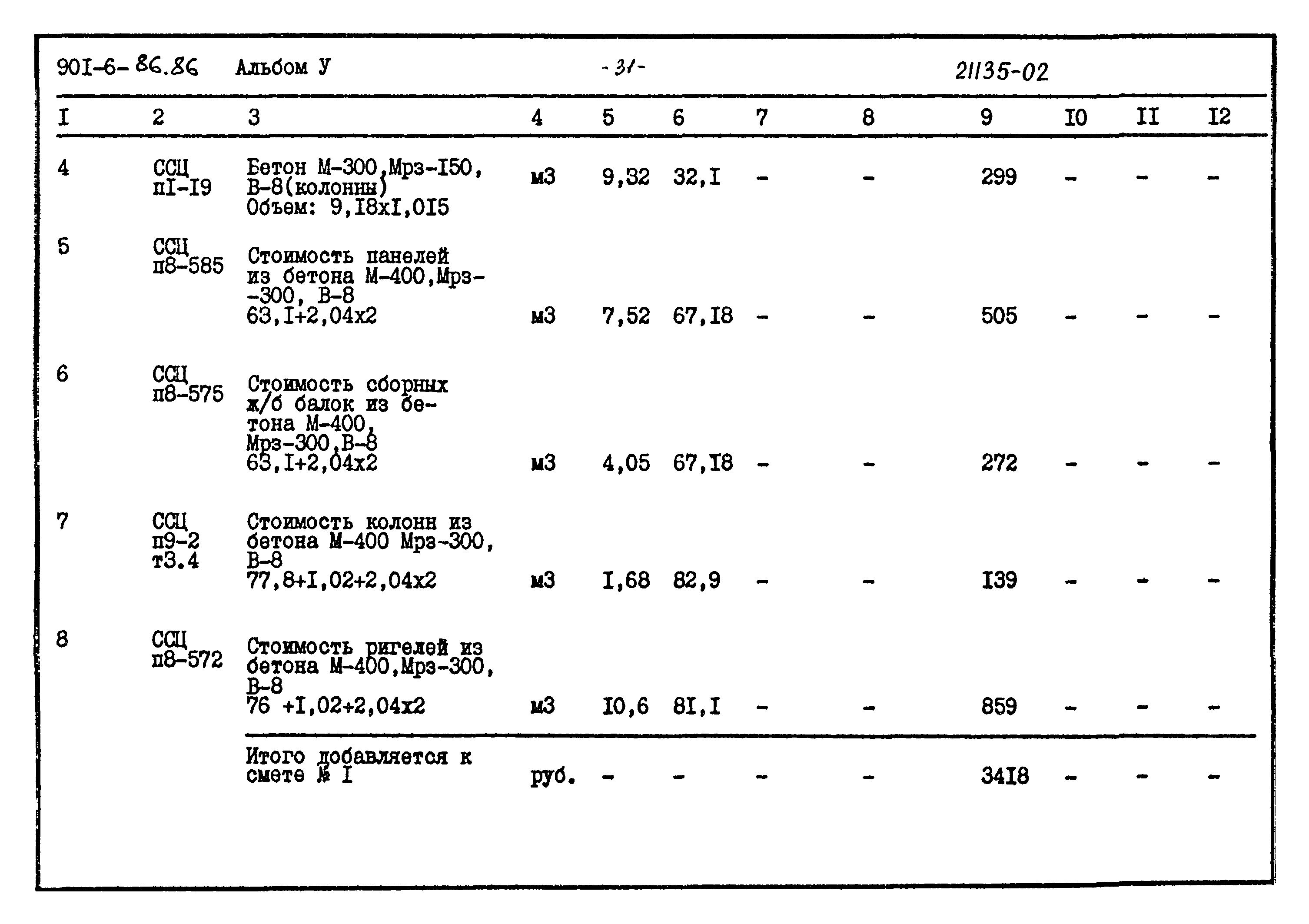 90I-6-86.86 Альбом У -31- 21135-02

| I | 2 | 3 | 4 | 5 | 6 | 7 | 8 | 9 | I0 | II | I2 |
|---|---|---|---|---|---|---|---|---|---|---|---|
| 4 | ССЦ пI-I9 | Бетон М-300,Мрз-I50, В-8(колонны) Объем: 9,I8хI,0I5 | м3 | 9,32 | 32,I | - | - | 299 | - | - | - |
| 5 | ССЦ п8-585 | Стоимость панелей из бетона М-400,Мрз-300, В-8 63,I+2,04х2 | м3 | 7,52 | 67,I8 | - | - | 505 | - | - | - |
| 6 | ССЦ п8-575 | Стоимость сборных ж/б балок из бетона М-400, Мрз-300,В-8 63,I+2,04х2 | м3 | 4,05 | 67,I8 | - | - | 272 | - | - | - |
| 7 | ССЦ п9-2 т3.4 | Стоимость колонн из бетона М-400 Мрз-300, В-8 77,8+I,02+2,04х2 | м3 | I,68 | 82,9 | - | - | I39 | - | - | - |
| 8 | ССЦ п8-572 | Стоимость ригелей из бетона М-400,Мрз-300, В-8 76 +I,02+2,04х2 | м3 | I0,6 | 8I,I | - | - | 859 | - | - | - |
| | | Итого добавляется к смете № I | руб. | - | - | - | - | 34I8 | - | - | - |